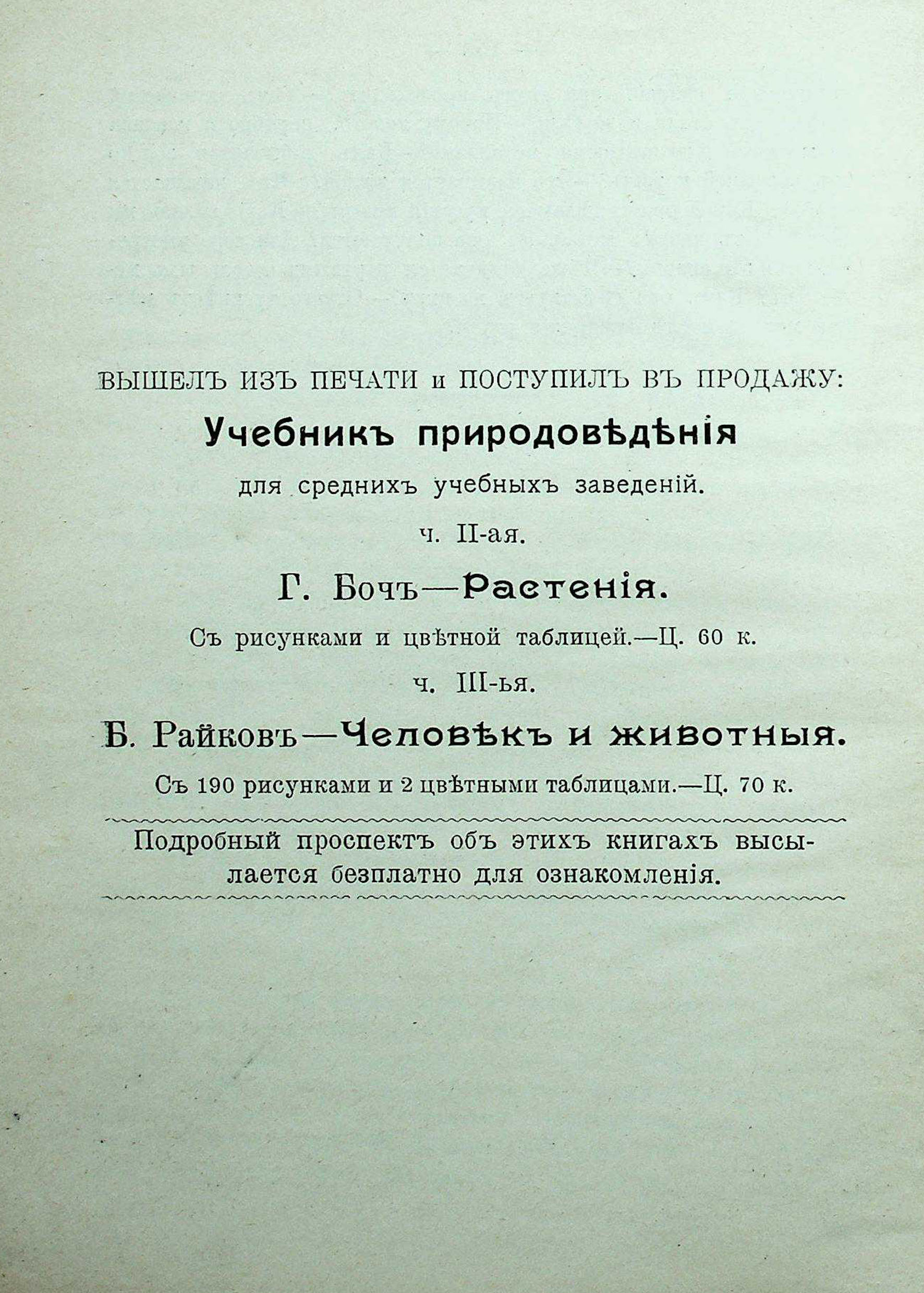 ВЫШЕЛЪ ИЗЪ ПЕЧАТИ и ПОСТУПИЛЪ ВЪ ПРОДАЖУ:

Учебникъ природовѣдѣнія

для среднихъ учебныхъ заведеній.

ч. II-ая.

Г. Бочъ—Растенія.

Съ рисунками и цвѣтной таблицей.—Ц. 60 к.

ч. III-ья.

Б. Райковъ—Человѣкъ и животныя.

Съ 190 рисунками и 2 цвѣтными таблицами.—Ц. 70 к.

Подробный проспектъ объ этихъ книгахъ высылается безплатно для ознакомленія.